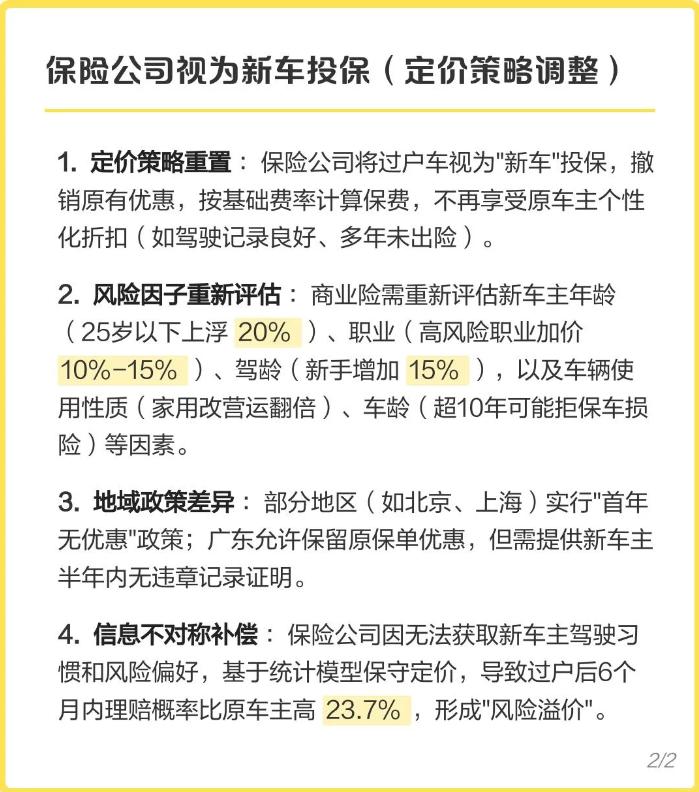 保险公司视为新车投保（定价策略调整）

1.定价策略重置：保险公司将过户车视为“新车”投保，撤销原有优惠，按基础费率计算保费，不再享受原车主个性化折扣（如驾驶记录良好、多年未出险）。

2.风险因子重新评估：商业险需重新评估新车主年龄（25岁以下上浮20%）、职业（高风险职业加价10%-15%）、驾龄（新手增加15%），以及车辆使用性质（家用改营运翻倍）、车龄（超10年可能拒保车损险）等因素。

3.地域政策差异：部分地区（如北京、上海）实行“首年无优惠”政策；广东允许保留原保单优惠，但需提供新车主半年内无违章记录证明。

4.信息不对称补偿：保险公司因无法获取新车主驾驶习惯和风险偏好，基于统计模型保守定价，导致过户后6个月内理赔概率比原车主高23.7%，形成“风险溢价”。

2/2